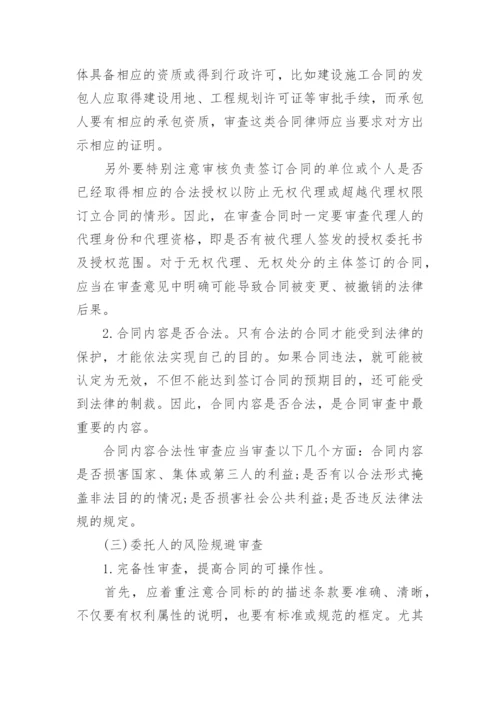 体具备相应的资质或得到行政许可，比如建设施工合同的发包人应取得建设用地、工程规划许可证等审批手续，而承包人要有相应的承包资质，审查这类合同律师应当要求对方出示相应的证明。

另外要特别注意审核负责签订合同的单位或个人是否已经取得相应的合法授权以防止无权代理或超越代理权限订立合同的情形。因此，在审查合同时一定要审查代理人的代理身份和代理资格，即是否有被代理人签发的授权委托书及授权范围。对于无权代理、无权处分的主体签订的合同，应当在审查意见中明确可能导致合同被变更、被撤销的法律后果。

2.合同内容是否合法。只有合法的合同才能受到法律的保护，才能依法实现自己的目的。如果合同违法，就可能被认定为无效，不但不能达到签订合同的预期目的，还可能受到法律的制裁。因此，合同内容是否合法，是合同审查中最重要的内容。

合同内容合法性审查应当审查以下几个方面：合同内容是否损害国家、集体或第三人的利益;是否有以合法形式掩盖非法目的的情况;是否损害社会公共利益;是否违反法律法规的规定。

(三)委托人的风险规避审查

1.完备性审查，提高合同的可操作性。

首先，应着重注意合同标的的描述条款要准确、清晰，不仅要有权利属性的说明，也要有标准或规范的框定。尤其